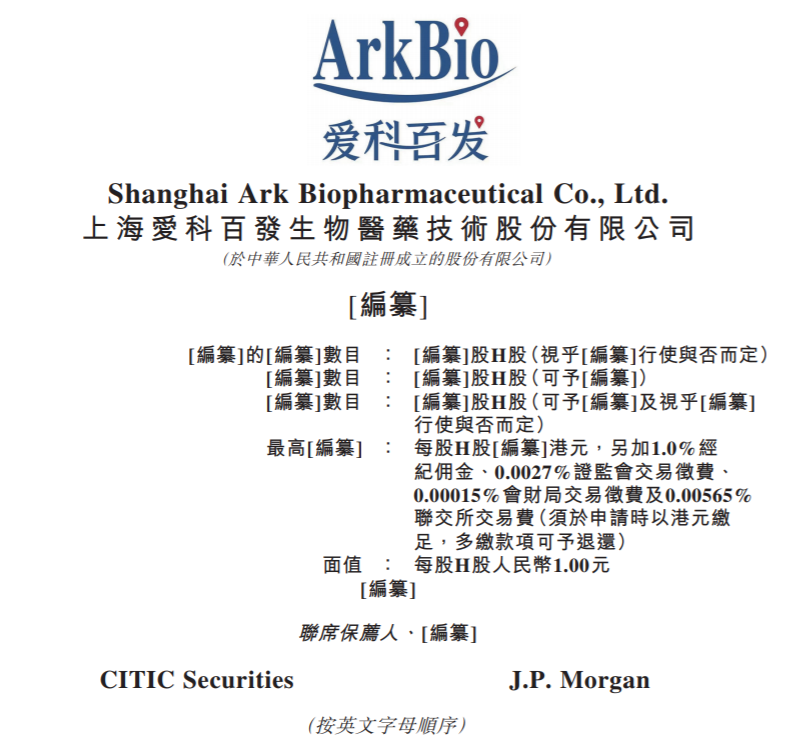 ArkBio
爱科百发

Shanghai Ark Biopharmaceutical Co., Ltd.
上海愛科百發生物醫藥技術股份有限公司
(於中華人民共和國註冊成立的股份有限公司)

[編纂]

[編纂]的[編纂]數目 : [編纂]股H股(視乎[編纂]行使與否而定)
[編纂]數目 : [編纂]股H股(可予[編纂])
[編纂]數目 : [編纂]股H股(可予[編纂]及視乎[編纂]行使與否而定)
最高[編纂] : 每股H股[編纂]港元,另加1.0%經紀佣金、0.0027%證監會交易徵費、0.00015%會財局交易徵費及0.00565%聯交所交易費(須於申請時以港元繳足,多繳款項可予退還)
面值 : 每股H股人民幣1.00元
[編纂]

聯席保薦人、[編纂]

CITIC Securities

J.P. Morgan

(按英文字母順序)